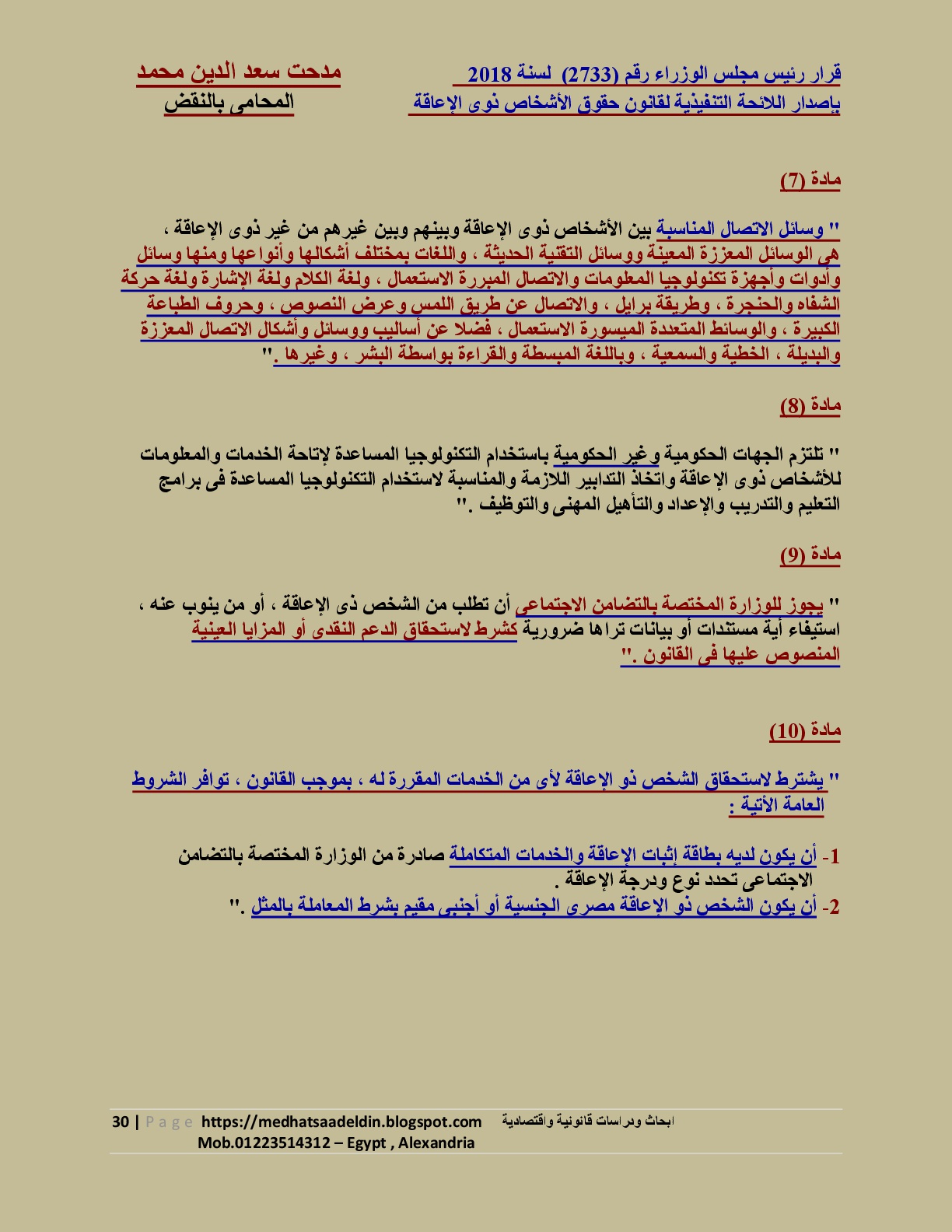 قرار رئيس مجلس الوزراء رقم (2733) لسنة 2018
بإصدار اللائحة التنفيذية لقانون حقوق الأشخاص ذوى الإعاقة

مدحت سعد الدين محمد
المحامى بالنقض

مادة (7)

" وسائل الاتصال المناسبة بين الأشخاص ذوى الإعاقة وبينهم وبين غيرهم من غير ذوى الإعاقة ، هى الوسائل المعززة المعينة ووسائل التقنية الحديثة ، واللغات بمختلف أشكالها وأنواعها ومنها وسائل وأدوات وأجهزة تكنولوجيا المعلومات والاتصال المبررة الاستعمال ، ولغة الكلام ولغة الإشارة ولغة حركة الشفاه والحنجرة ، وطريقة برايل ، والاتصال عن طريق اللمس وعرض النصوص ، وحروف الطباعة الكبيرة ، والوسائط المتعددة الميسورة الاستعمال ، فضلا عن أساليب ووسائل وأشكال الاتصال المعززة والبديلة ، الخطية والسمعية ، وباللغة المبسطة والقراءة بواسطة البشر ، وغيرها ."

مادة (8)

" تلتزم الجهات الحكومية وغير الحكومية باستخدام التكنولوجيا المساعدة لإتاحة الخدمات والمعلومات للأشخاص ذوى الإعاقة واتخاذ التدابير اللازمة والمناسبة لاستخدام التكنولوجيا المساعدة فى برامج التعليم والتدريب والإعداد والتأهيل المهنى والتوظيف ."

مادة (9)

" يجوز للوزارة المختصة بالتضامن الاجتماعى أن تطلب من الشخص ذى الإعاقة ، أو من ينوب عنه ، استيفاء أية مستندات أو بيانات تراها ضرورية كشرط لاستحقاق الدعم النقدى أو المزايا العينية المنصوص عليها فى القانون ."

مادة (10)

" يشترط لاستحقاق الشخص ذو الإعاقة لأى من الخدمات المقررة له ، بموجب القانون ، توافر الشروط العامة الأتية :

1- أن يكون لديه بطاقة إثبات الإعاقة والخدمات المتكاملة صادرة من الوزارة المختصة بالتضامن الاجتماعى تحدد نوع ودرجة الإعاقة .
2- أن يكون الشخص ذو الإعاقة مصرى الجنسية أو أجنبى مقيم بشرط المعاملة بالمثل ."

30 | Page https://medhatsaadeldin.blogspot.com ابحاث ودراسات قانونية واقتصادية
Mob.01223514312 – Egypt , Alexandria